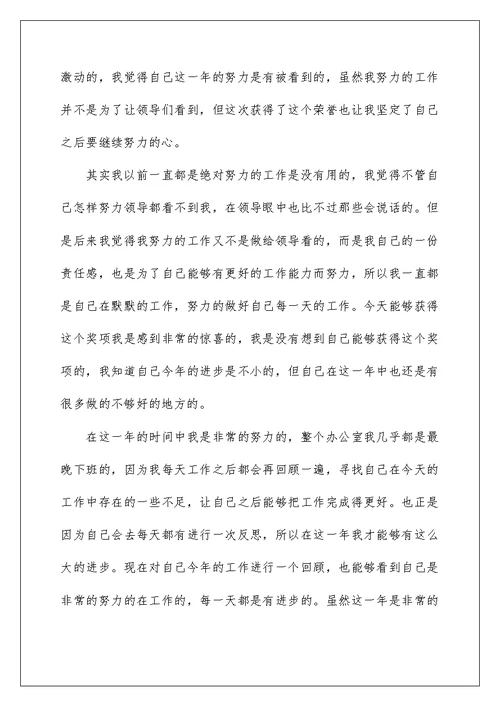 激动的，我觉得自己这一年的努力是有被看到的，虽然我努力的工作并不是为了让领导们看到，但这次获得了这个荣誉也让我坚定了自己之后要继续努力的心。

其实我以前一直都是绝对努力的工作是没有用的，我觉得不管自己怎样努力领导都看不到我，在领导眼中也比不过那些会说话的。但是后来我觉得我努力的工作又不是做给领导看的，而是我自己的一份责任感，也是为了自己能够有更好的工作能力而努力，所以我一直都是自己在默默的工作，努力的做好自己每一天的工作。今天能够获得这个奖项我是感到非常的惊喜的，我是没有想到自己能够获得这个奖项的，我知道自己今年的进步是不小的，但自己在这一年中也还是有很多做的不够好的地方的。

在这一年的时间中我是非常的努力的，整个办公室我几乎都是最晚下班的，因为我每天工作之后都会再回顾一遍，寻找自己在今天的工作中存在的一些不足，让自己之后能够把工作完成得更好。也正是因为自己会去每天都有进行一次反思，所以在这一年我才能够有这么大的进步。现在对自己今年的工作进行一个回顾，也能够看到自己是非常的努力的在工作的，每一天都是有进步的。虽然这一年是非常的